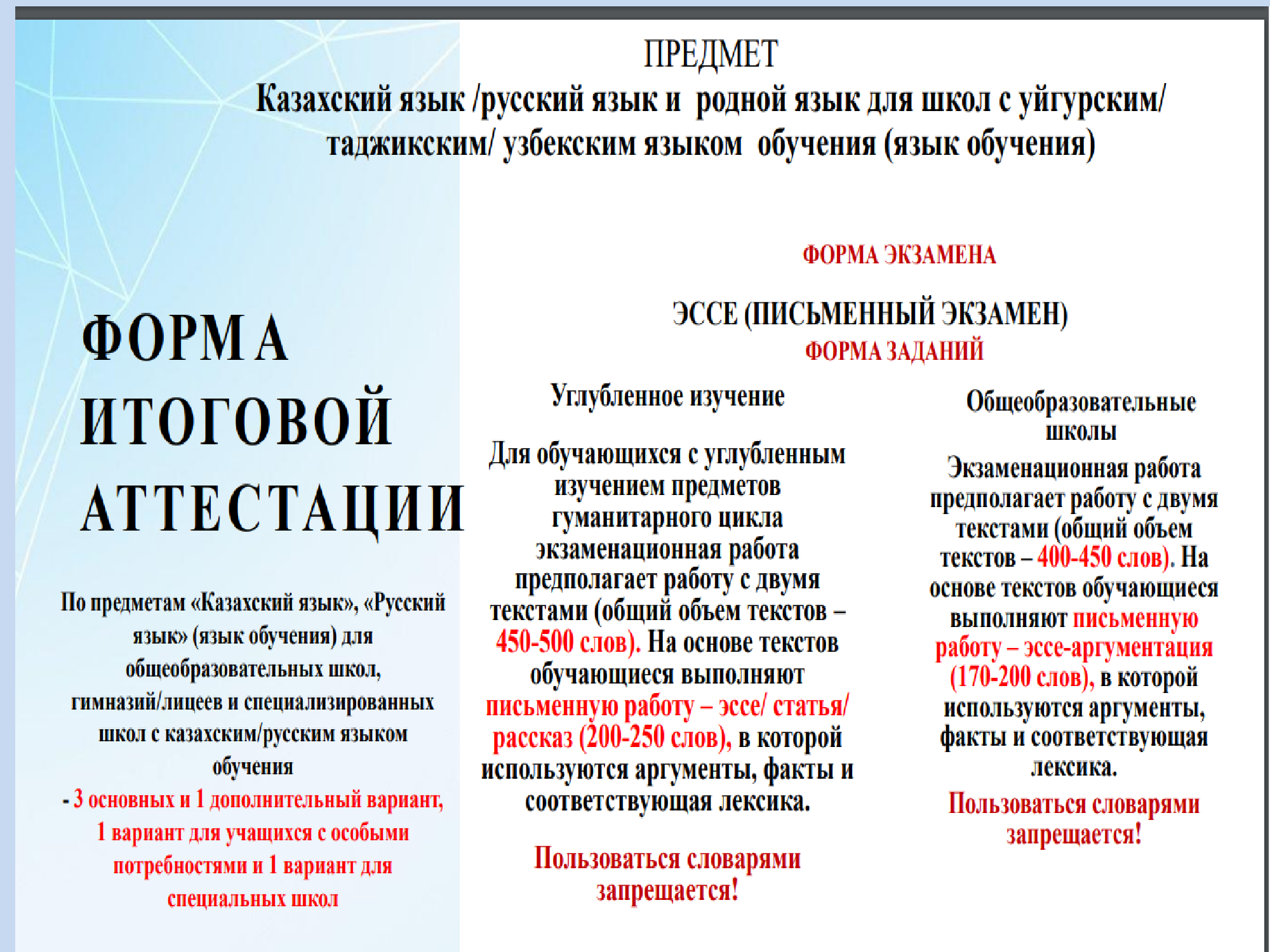 ПРЕДМЕТ
Казахский язык /русский язык и родной язык для школ с уйгурским/ таджикским/ узбекским языком обучения (язык обучения)

ФОРМА ИТОГОВОЙ АТТЕСТАЦИИ

По предметам «Казахский язык», «Русский язык» (язык обучения) для общеобразовательных школ, гимназий/лицеев и специализированных школ с казахским/русским языком обучения
- 3 основных и 1 дополнительный вариант, 1 вариант для учащихся с особыми потребностями и 1 вариант для специальных школ

ФОРМА ЭКЗАМЕНА

ЭССЕ (ПИСЬМЕННЫЙ ЭКЗАМЕН)
ФОРМА ЗАДАНИЙ

Углубленное изучение

Для обучающихся с углубленным изучением предметов гуманитарного цикла экзаменационная работа предполагает работу с двумя текстами (общий объем текстов – 450-500 слов). На основе текстов обучающиеся выполняют письменную работу – эссе/ статья/ рассказ (200-250 слов), в которой используются аргументы, факты и соответствующая лексика.

Пользоваться словарями запрещается!

Общеобразовательные школы

Экзаменационная работа предполагает работу с двумя текстами (общий объем текстов – 400-450 слов). На основе текстов обучающиеся выполняют письменную работу – эссе-аргументация (170-200 слов), в которой используются аргументы, факты и соответствующая лексика.

Пользоваться словарями запрещается!